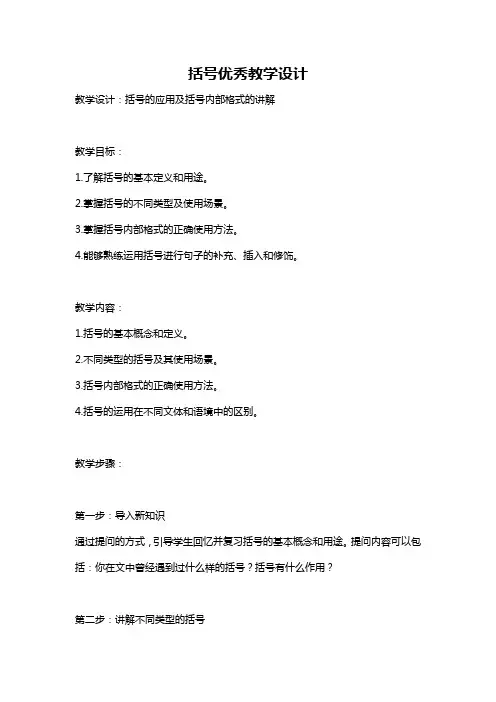 括号优秀教学设计

教学设计：括号的应用及括号内部格式的讲解

教学目标：

1.了解括号的基本定义和用途。

2.掌握括号的不同类型及使用场景。

3.掌握括号内部格式的正确使用方法。

4.能够熟练运用括号进行句子的补充、插入和修饰。

教学内容：

1.括号的基本概念和定义。

2.不同类型的括号及其使用场景。

3.括号内部格式的正确使用方法。

4.括号的运用在不同文体和语境中的区别。

教学步骤：

第一步：导入新知识

通过提问的方式，引导学生回忆并复习括号的基本概念和用途。提问内容可以包括：你在文中曾经遇到过什么样的括号？括号有什么作用？

第二步：讲解不同类型的括号